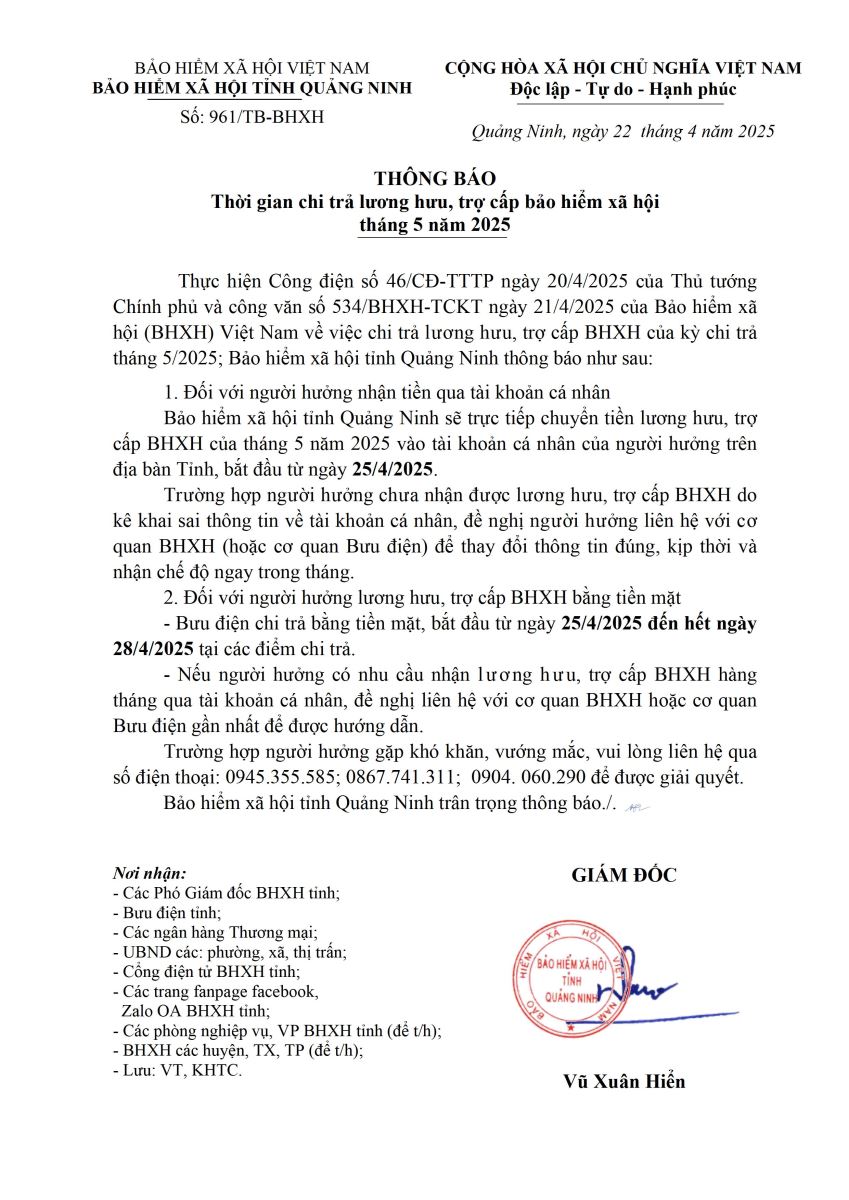 BẢO HIỂM XÃ HỘI VIỆT NAM
BẢO HIỂM XÃ HỘI TỈNH QUẢNG NINH

Số: 961/TB-BHXH

CỘNG HÒA XÃ HỘI CHỦ NGHĨA VIỆT NAM
Độc lập - Tự do - Hạnh phúc

Quảng Ninh, ngày 22 tháng 4 năm 2025

THÔNG BÁO
Thời gian chi trả lương hưu, trợ cấp bảo hiểm xã hội
tháng 5 năm 2025

Thực hiện Công điện số 46/CĐ-TTTP ngày 20/4/2025 của Thủ tướng Chính phủ và công văn số 534/BHXH-TCKT ngày 21/4/2025 của Bảo hiểm xã hội (BHXH) Việt Nam về việc chi trả lương hưu, trợ cấp BHXH của kỳ chi trả tháng 5/2025; Bảo hiểm xã hội tỉnh Quảng Ninh thông báo như sau:

1. Đối với người hưởng nhận tiền qua tài khoản cá nhân

Bảo hiểm xã hội tỉnh Quảng Ninh sẽ trực tiếp chuyển tiền lương hưu, trợ cấp BHXH của tháng 5 năm 2025 vào tài khoản cá nhân của người hưởng trên địa bàn Tỉnh, bắt đầu từ ngày 25/4/2025.

Trường hợp người hưởng chưa nhận được lương hưu, trợ cấp BHXH do kê khai sai thông tin về tài khoản cá nhân, đề nghị người hưởng liên hệ với cơ quan BHXH (hoặc cơ quan Bưu điện) để thay đổi thông tin đúng, kịp thời và nhận chế độ ngay trong tháng.

2. Đối với người hưởng lương hưu, trợ cấp BHXH bằng tiền mặt

- Bưu điện chi trả bằng tiền mặt, bắt đầu từ ngày 25/4/2025 đến hết ngày 28/4/2025 tại các điểm chi trả.

- Nếu người hưởng có nhu cầu nhận lương hưu, trợ cấp BHXH hàng tháng qua tài khoản cá nhân, đề nghị liên hệ với cơ quan BHXH hoặc cơ quan Bưu điện gần nhất để được hướng dẫn.

Trường hợp người hưởng gặp khó khăn, vướng mắc, vui lòng liên hệ qua số điện thoại: 0945.355.585; 0867.741.311; 0904. 060.290 để được giải quyết.

Bảo hiểm xã hội tỉnh Quảng Ninh trân trọng thông báo./.

Nơi nhận:
- Các Phó Giám đốc BHXH tỉnh;
- Bưu điện tỉnh;
- Các ngân hàng Thương mại;
- UBND các: phường, xã, thị trấn;
- Cổng điện tử BHXH tỉnh;
- Các trang fanpage facebook, Zalo OA BHXH tỉnh;
- Các phòng nghiệp vụ, VP BHXH tỉnh (để t/h);
- BHXH các huyện, TX, TP (để t/h);
- Lưu: VT, KHTC.

GIÁM ĐỐC

BẢO HIỂM XÃ HỘI VIỆT NAM
BẢO HIỂM XÃ HỘI TỈNH QUẢNG NINH

Vũ Xuân Hiển